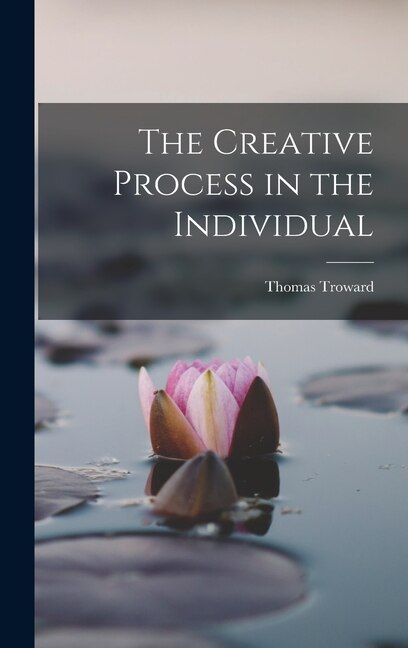 The Creative Process in the Individual

Thomas Troward